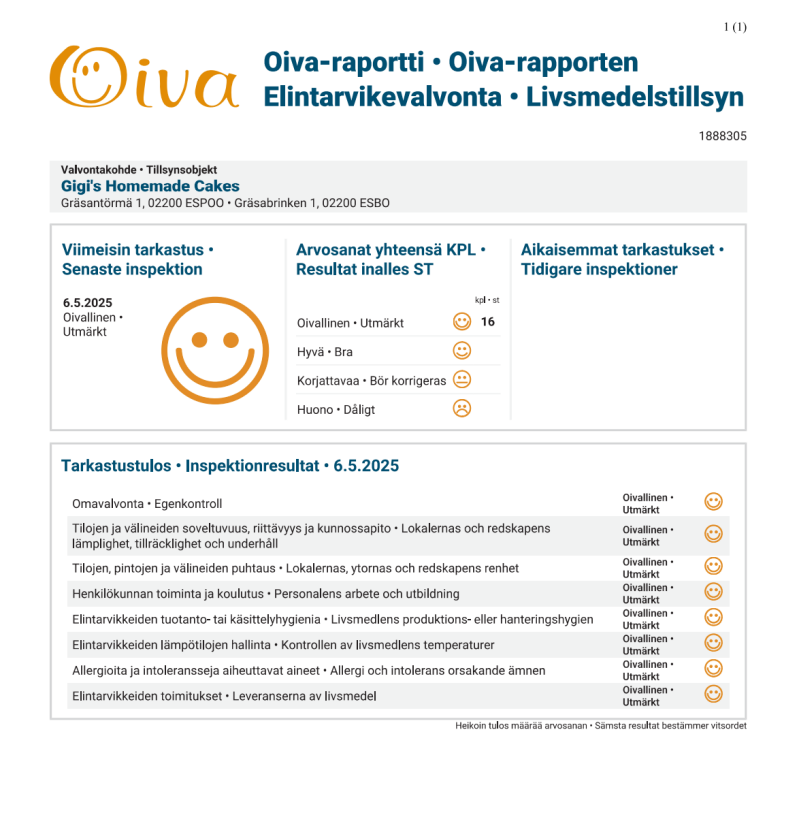 1 (1)

Oiva

Oiva-raportti • Oiva-rapporten
Elintarvikevalvonta • Livsmedelstillsyn

1888305

Valvontakohde • Tillsynsobjekt
Gigi's Homemade Cakes
Gräsantörmä 1, 02200 ESPOO • Gräsabrinken 1, 02200 ESBO

Viimeisin tarkastus • Senaste inspektion

6.5.2025
Oivallinen • Utmärkt

Arvosanat yhteensä KPL • Resultat inalles ST

| | kpl • st |
|---|---|
| Oivallinen • Utmärkt | 16 |
| Hyvä • Bra | |
| Korjattavaa • Bör korrigeras | |
| Huono • Dåligt | |

Aikaisemmat tarkastukset • Tidigare inspektioner

Tarkastustulos • Inspektionresultat • 6.5.2025

| | |
|---|---|
| Omavalvonta • Egenkontroll | Oivallinen • Utmärkt |
| Tilojen ja välineiden soveltuvuus, riittävyys ja kunnossapito • Lokalernas och redskapens lämplighet, tillräcklighet och underhåll | Oivallinen • Utmärkt |
| Tilojen, pintojen ja välineiden puhtaus • Lokalernas, ytornas och redskapens renhet | Oivallinen • Utmärkt |
| Henkilökunnan toiminta ja koulutus • Personalens arbete och utbildning | Oivallinen • Utmärkt |
| Elintarvikkeiden tuotanto- tai käsittelyhygienia • Livsmedlens produktions- eller hanteringshygien | Oivallinen • Utmärkt |
| Elintarvikkeiden lämpötilojen hallinta • Kontrollen av livsmedlens temperaturer | Oivallinen • Utmärkt |
| Allergioita ja intoleransseja aiheuttavat aineet • Allergi och intolerans orsakande ämnen | Oivallinen • Utmärkt |
| Elintarvikkeiden toimitukset • Leveranserna av livsmedel | Oivallinen • Utmärkt |

Heikoin tulos määrää arvosanan • Sämsta resultat bestämmer vitsordet